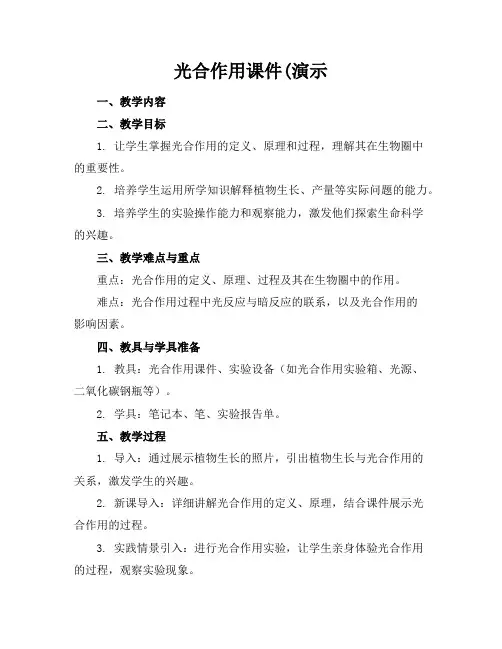 光合作用课件(演示

一、教学内容

二、教学目标

1. 让学生掌握光合作用的定义、原理和过程，理解其在生物圈中的重要性。

2. 培养学生运用所学知识解释植物生长、产量等实际问题的能力。

3. 培养学生的实验操作能力和观察能力，激发他们探索生命科学的兴趣。

三、教学难点与重点

重点：光合作用的定义、原理、过程及其在生物圈中的作用。

难点：光合作用过程中光反应与暗反应的联系，以及光合作用的影响因素。

四、教具与学具准备

1. 教具：光合作用课件、实验设备（如光合作用实验箱、光源、二氧化碳钢瓶等）。

2. 学具：笔记本、笔、实验报告单。

五、教学过程

1. 导入：通过展示植物生长的照片，引出植物生长与光合作用的关系，激发学生的兴趣。

2. 新课导入：详细讲解光合作用的定义、原理，结合课件展示光合作用的过程。

3. 实践情景引入：进行光合作用实验，让学生亲身体验光合作用的过程，观察实验现象。